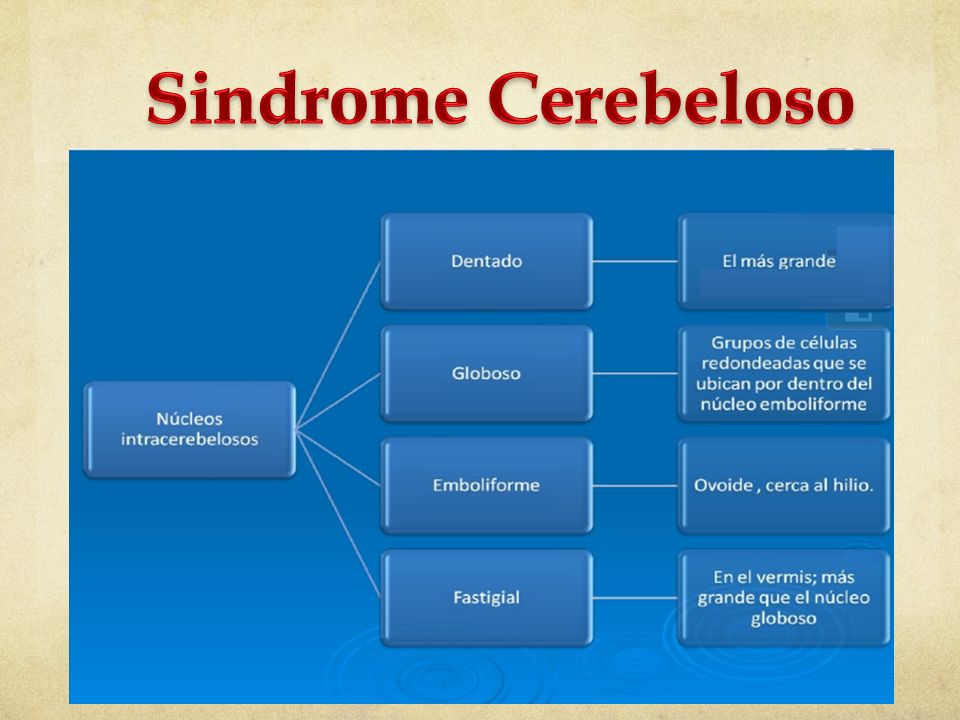 Sindrome Cerebeloso

Núcleos intracerebelosos

Dentado

El más grande

Globoso

Grupos de células redondeadas que se ubican por dentro del núcleo emboliforme

Emboliforme

Ovoide , cerca al hilio.

Fastigial

En el vermis; más grande que el núcleo globoso